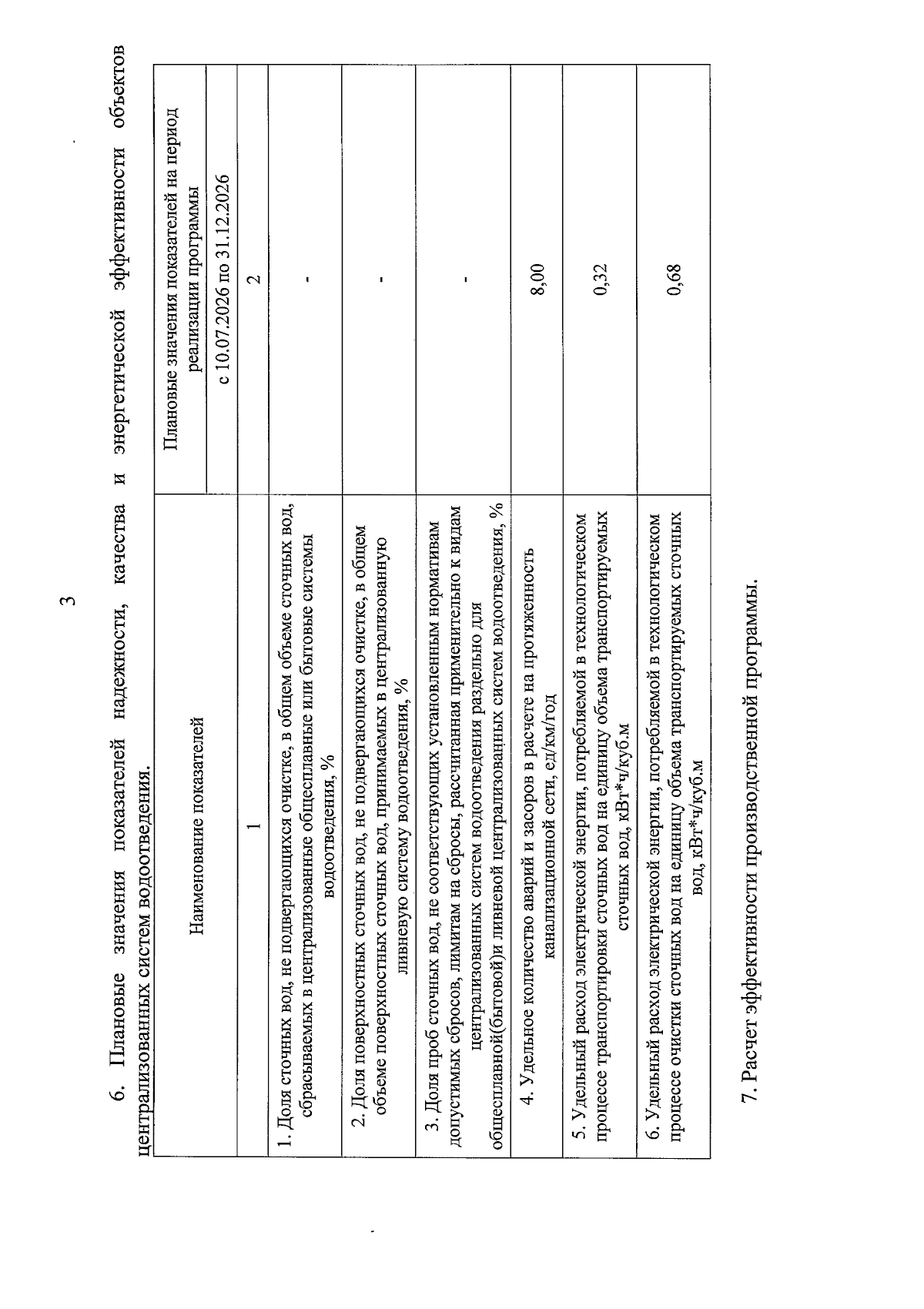 3

6. Плановые значения показателей надежности, качества и энергетической эффективности объектов централизованных систем водоотведения.

| Наименование показателей | Плановые значения показателей на период реализации программы |
|---|---|
| | с 10.07.2026 по 31.12.2026 |
| 1 | 2 |
| 1. Доля сточных вод, не подвергающихся очистке, в общем объеме сточных вод, сбрасываемых в централизованные общесплавные или бытовые системы водоотведения, % | - |
| 2. Доля поверхностных сточных вод, не подвергающихся очистке, в общем объеме поверхностных сточных вод, принимаемых в централизованную ливневую систему водоотведения, % | - |
| 3. Доля проб сточных вод, не соответствующих установленным нормативам допустимых сбросов, лимитам на сбросы, рассчитанная применительно к видам централизованных систем водоотведения раздельно для общесплавной(бытовой)и ливневой централизованных систем водоотведения, % | - |
| 4. Удельное количество аварий и засоров в расчете на протяженность канализационной сети, ед/км/год | 8,00 |
| 5. Удельный расход электрической энергии, потребляемой в технологическом процессе транспортировки сточных вод на единицу объема транспортируемых сточных вод, кВт*ч/куб.м | 0,32 |
| 6. Удельный расход электрической энергии, потребляемой в технологическом процессе очистки сточных вод на единицу объема транспортируемых сточных вод, кВт*ч/куб.м | 0,68 |

7. Расчет эффективности производственной программы.